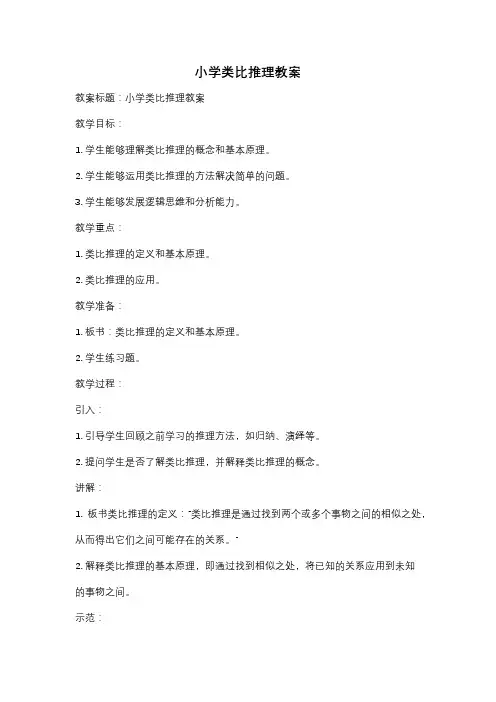 小学类比推理教案

教案标题：小学类比推理教案

教学目标：

1. 学生能够理解类比推理的概念和基本原理。

2. 学生能够运用类比推理的方法解决简单的问题。

3. 学生能够发展逻辑思维和分析能力。

教学重点：

1. 类比推理的定义和基本原理。

2. 类比推理的应用。

教学准备：

1. 板书：类比推理的定义和基本原理。

2. 学生练习题。

教学过程：

引入：

1. 引导学生回顾之前学习的推理方法，如归纳、演绎等。

2. 提问学生是否了解类比推理，并解释类比推理的概念。

讲解：

1. 板书类比推理的定义："类比推理是通过找到两个或多个事物之间的相似之处，从而得出它们之间可能存在的关系。"

2. 解释类比推理的基本原理，即通过找到相似之处，将已知的关系应用到未知的事物之间。

示范：